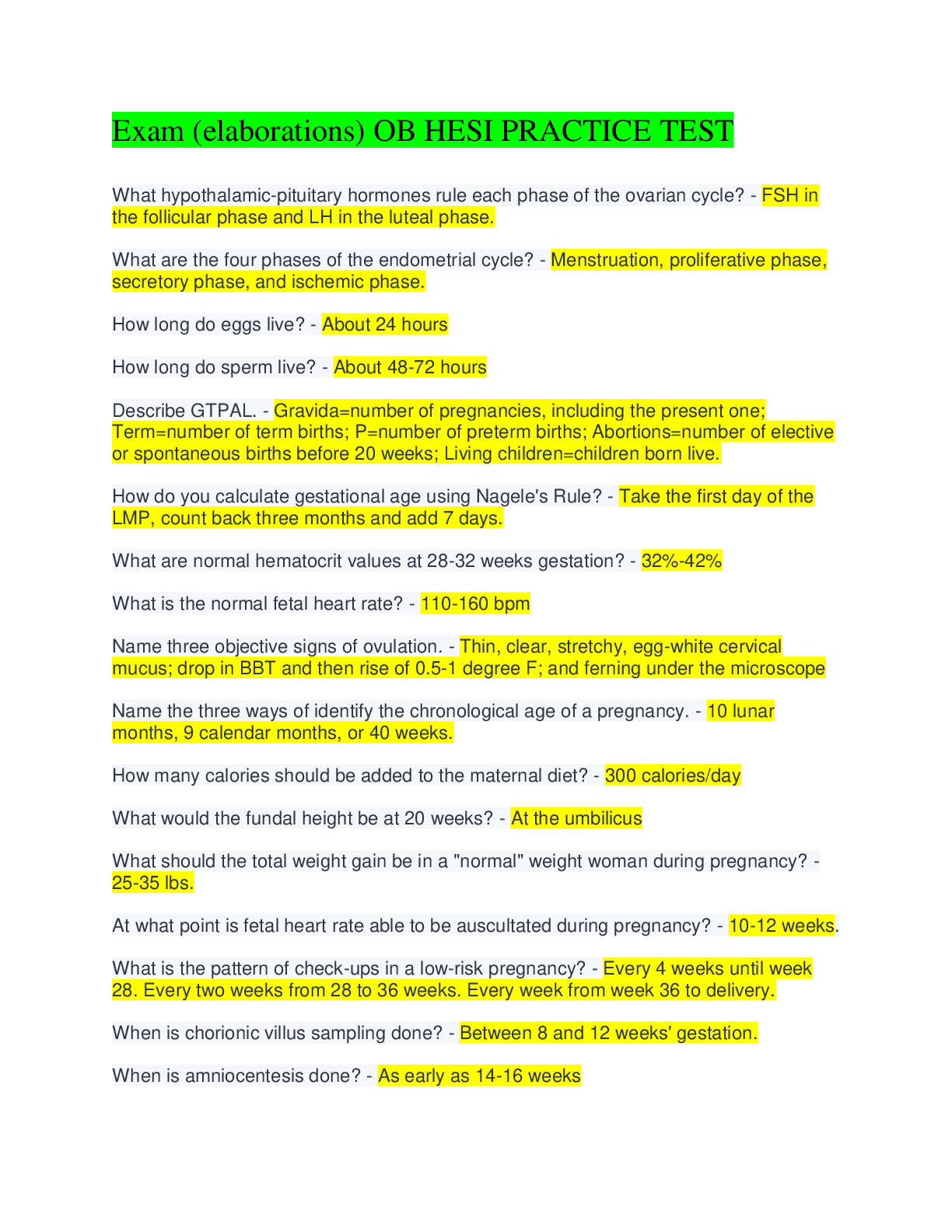 Exam (elaborations) OB HESI PRACTICE TEST

What hypothalamic-pituitary hormones rule each phase of the ovarian cycle? - FSH in the follicular phase and LH in the luteal phase.

What are the four phases of the endometrial cycle? - Menstruation, proliferative phase, secretory phase, and ischemic phase.

How long do eggs live? - About 24 hours

How long do sperm live? - About 48-72 hours

Describe GTPAL. - Gravida=number of pregnancies, including the present one; Term=number of term births; P=number of preterm births; Abortions=number of elective or spontaneous births before 20 weeks; Living children=children born live.

How do you calculate gestational age using Nagele's Rule? - Take the first day of the LMP, count back three months and add 7 days.

What are normal hematocrit values at 28-32 weeks gestation? - 32%-42%

What is the normal fetal heart rate? - 110-160 bpm

Name three objective signs of ovulation. - Thin, clear, stretchy, egg-white cervical mucus; drop in BBT and then rise of 0.5-1 degree F; and ferning under the microscope

Name the three ways of identify the chronological age of a pregnancy. - 10 lunar months, 9 calendar months, or 40 weeks.

How many calories should be added to the maternal diet? - 300 calories/day

What would the fundal height be at 20 weeks? - At the umbilicus

What should the total weight gain be in a "normal" weight woman during pregnancy? - 25-35 lbs.

At what point is fetal heart rate able to be auscultated during pregnancy? - 10-12 weeks.

What is the pattern of check-ups in a low-risk pregnancy? - Every 4 weeks until week 28. Every two weeks from 28 to 36 weeks. Every week from week 36 to delivery.

When is chorionic villus sampling done? - Between 8 and 12 weeks' gestation.

When is amniocentesis done? - As early as 14-16 weeks